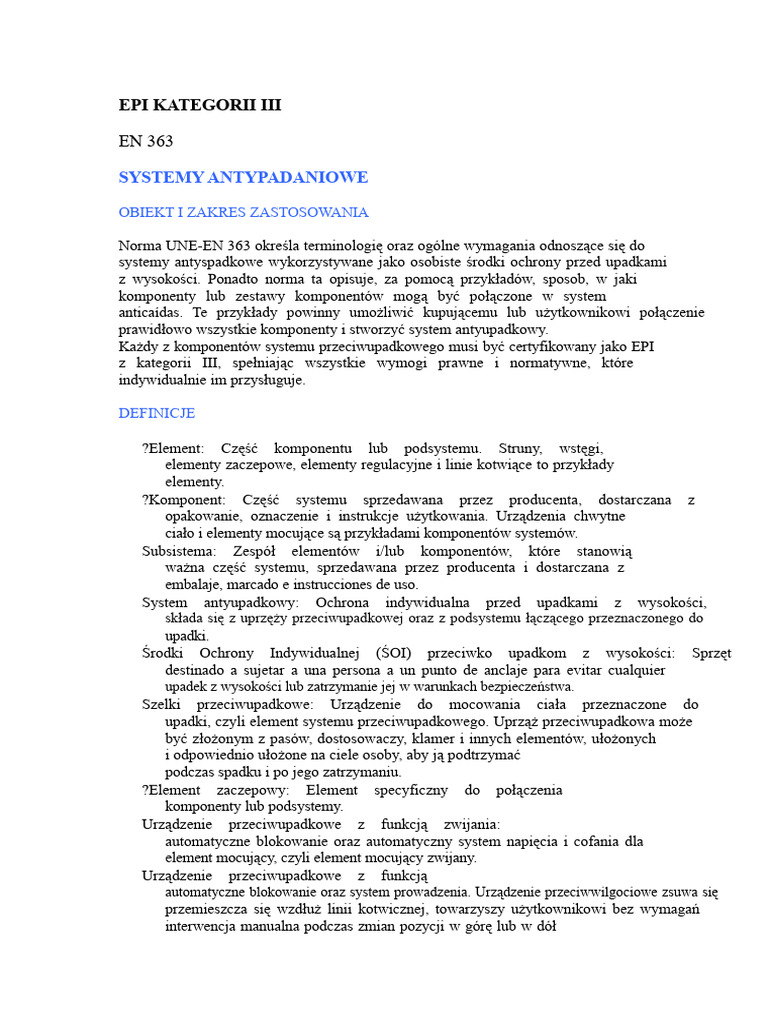 EPI KATEGORII III

EN 363

SYSTEMY ANTYPADANIOWE

OBIEKT I ZAKRES ZASTOSOWANIA

Norma UNE-EN 363 określa terminologię oraz ogólne wymagania odnoszące się do systemy antyspadkowe wykorzystywane jako osobiste środki ochrony przed upadkami z wysokości. Ponadto norma ta opisuje, za pomocą przykładów, sposob, w jaki komponenty lub zestawy komponentów mogą być połączone w system anticaídas. Te przykłady powinny umożliwić kupującemu lub użytkownikowi połączenie prawidłowo wszystkie komponenty i stworzyć system antyupadkowy.
Każdy z komponentów systemu przeciwupadkowego musi być certyfikowany jako EPI z kategorii III, spełniając wszystkie wymogi prawne i normatywne, które indywidualnie im przysługuje.

DEFINICJE

?Element: Część komponentu lub podsystemu. Struny, wstęgi, elementy zaczepowe, elementy regulacyjne i linie kotwiące to przykłady elementy.
?Komponent: Część systemu sprzedawana przez producenta, dostarczana z opakowanie, oznaczenie i instrukcje użytkowania. Urządzenia chwytne ciało i elementy mocujące są przykładami komponentów systemów.
Subsistema: Zespół elementów i/lub komponentów, które stanowią ważna część systemu, sprzedawana przez producenta i dostarczana z embalaje, marcado e instrucciones de uso.
System antyupadkowy: Ochrona indywidualna przed upadkami z wysokości, składa się z uprzęży przeciwupadkowej oraz z podsystemu łączącego przeznaczonego do upadki.
Środki Ochrony Indywidualnej (ŚOI) przeciwko upadkom z wysokości: Sprzęt destinado a sujetar a una persona a un punto de anclaje para evitar cualquier upadek z wysokości lub zatrzymanie jej w warunkach bezpieczeństwa.
Szelki przeciwupadkowe: Urządzenie do mocowania ciała przeznaczone do upadki, czyli element systemu przeciwupadkowego. Uprząż przeciwupadkowa może być złożonym z pasów, dostosowaczy, klamer i innych elementów, ułożonych i odpowiednio ułożone na ciele osoby, aby ją podtrzymać podczas spadku i po jego zatrzymaniu.
?Element zaczepowy: Element specyficzny do połączenia komponenty lub podsystemy.
Urządzenie przeciwupadkowe z funkcją zwijania: automatyczne blokowanie oraz automatyczny system napięcia i cofania dla element mocujący, czyli element mocujący zwijany.
Urządzenie przeciwupadkowe z funkcją automatyczne blokowanie oraz system prowadzenia. Urządzenie przeciwwilgociowe zsuwa się przemieszcza się wzdłuż linii kotwicznej, towarzyszy użytkownikowi bez wymagań interwencja manualna podczas zmian pozycji w górę lub w dół